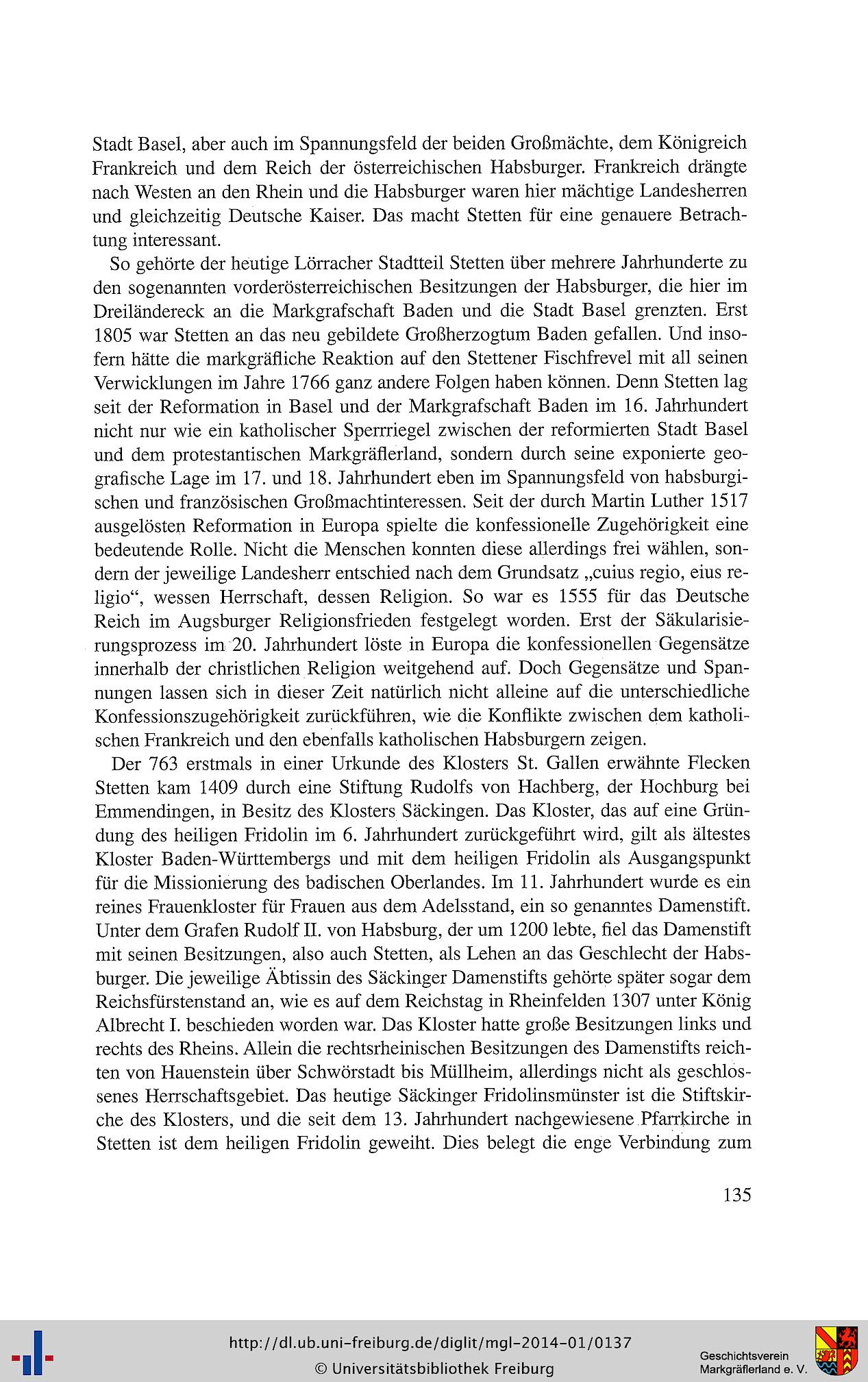 Stadt Basel, aber auch im Spannungsfeld der beiden Großmächte, dem Königreich Frankreich und dem Reich der österreichischen Habsburger. Frankreich drängte nach Westen an den Rhein und die Habsburger waren hier mächtige Landesherren und gleichzeitig Deutsche Kaiser. Das macht Stetten für eine genauere Betrachtung interessant.

So gehörte der heutige Lörracher Stadtteil Stetten über mehrere Jahrhunderte zu den sogenannten vorderösterreichischen Besitzungen der Habsburger, die hier im Dreiländereck an die Markgrafschaft Baden und die Stadt Basel grenzten. Erst 1805 war Stetten an das neu gebildete Großherzogtum Baden gefallen. Und insofern hätte die markgräfliche Reaktion auf den Stettener Fischfrevel mit all seinen Verwicklungen im Jahre 1766 ganz andere Folgen haben können. Denn Stetten lag seit der Reformation in Basel und der Markgrafschaft Baden im 16. Jahrhundert nicht nur wie ein katholischer Sperrriegel zwischen der reformierten Stadt Basel und dem protestantischen Markgräflerland, sondern durch seine exponierte geografische Lage im 17. und 18. Jahrhundert eben im Spannungsfeld von habsburgischen und französischen Großmachtinteressen. Seit der durch Martin Luther 1517 ausgelösten Reformation in Europa spielte die konfessionelle Zugehörigkeit eine bedeutende Rolle. Nicht die Menschen konnten diese allerdings frei wählen, sondern der jeweilige Landesherr entschied nach dem Grundsatz „cuius regio, eius religio“, wessen Herrschaft, dessen Religion. So war es 1555 für das Deutsche Reich im Augsburger Religionsfrieden festgelegt worden. Erst der Säkularisierungsprozess im 20. Jahrhundert löste in Europa die konfessionellen Gegensätze innerhalb der christlichen Religion weitgehend auf. Doch Gegensätze und Spannungen lassen sich in dieser Zeit natürlich nicht alleine auf die unterschiedliche Konfessionszugehörigkeit zurückführen, wie die Konflikte zwischen dem katholischen Frankreich und den ebenfalls katholischen Habsburgern zeigen.

Der 763 erstmals in einer Urkunde des Klosters St. Gallen erwähnte Flecken Stetten kam 1409 durch eine Stiftung Rudolfs von Hachberg, der Hochburg bei Emmendingen, in Besitz des Klosters Säckingen. Das Kloster, das auf eine Gründung des heiligen Fridolin im 6. Jahrhundert zurückgeführt wird, gilt als ältestes Kloster Baden-Württembergs und mit dem heiligen Fridolin als Ausgangspunkt für die Missionierung des badischen Oberlandes. Im 11. Jahrhundert wurde es ein reines Frauenkloster für Frauen aus dem Adelsstand, ein so genanntes Damenstift. Unter dem Grafen Rudolf II. von Habsburg, der um 1200 lebte, fiel das Damenstift mit seinen Besitzungen, also auch Stetten, als Lehen an das Geschlecht der Habsburger. Die jeweilige Äbtissin des Säckinger Damenstifts gehörte später sogar dem Reichsfürstenstand an, wie es auf dem Reichstag in Rheinfelden 1307 unter König Albrecht I. beschieden worden war. Das Kloster hatte große Besitzungen links und rechts des Rheins. Allein die rechtsrheinischen Besitzungen des Damenstifts reichten von Hauenstein über Schwörstadt bis Müllheim, allerdings nicht als geschlossenes Herrschaftsgebiet. Das heutige Säckinger Fridolinsmünster ist die Stiftskirche des Klosters, und die seit dem 13. Jahrhundert nachgewiesene Pfarrkirche in Stetten ist dem heiligen Fridolin geweiht. Dies belegt die enge Verbindung zum

135

http://dl.ub.uni-freiburg.de/diglit/mgl-2014-01/0137
© Universitätsbibliothek Freiburg

Geschichtsverein Markgräflerland e. V.